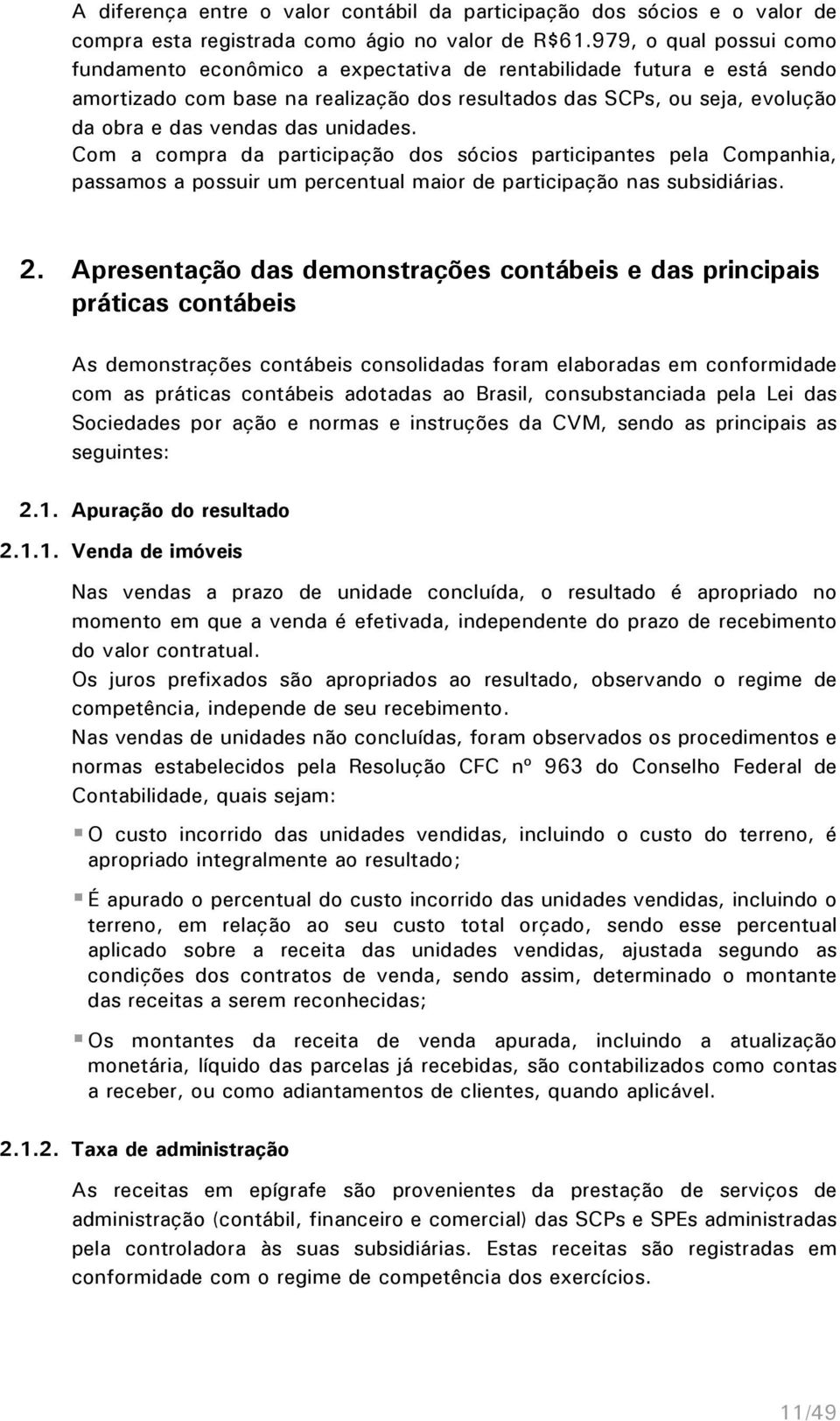 A diferença entre o valor contábil da participação dos sócios e o valor de compra esta registrada como ágio no valor de R$61.979, o qual possui como fundamento econômico a expectativa de rentabilidade futura e está sendo amortizado com base na realização dos resultados das SCPs, ou seja, evolução da obra e das vendas das unidades.
Com a compra da participação dos sócios participantes pela Companhia, passamos a possuir um percentual maior de participação nas subsidiárias.

2. Apresentação das demonstrações contábeis e das principais práticas contábeis

As demonstrações contábeis consolidadas foram elaboradas em conformidade com as práticas contábeis adotadas ao Brasil, consubstanciada pela Lei das Sociedades por ação e normas e instruções da CVM, sendo as principais as seguintes:

2.1. Apuração do resultado

2.1.1. Venda de imóveis

Nas vendas a prazo de unidade concluída, o resultado é apropriado no momento em que a venda é efetivada, independente do prazo de recebimento do valor contratual.
Os juros prefixados são apropriados ao resultado, observando o regime de competência, independe de seu recebimento.
Nas vendas de unidades não concluídas, foram observados os procedimentos e normas estabelecidos pela Resolução CFC nº 963 do Conselho Federal de Contabilidade, quais sejam:

O custo incorrido das unidades vendidas, incluindo o custo do terreno, é apropriado integralmente ao resultado;

É apurado o percentual do custo incorrido das unidades vendidas, incluindo o terreno, em relação ao seu custo total orçado, sendo esse percentual aplicado sobre a receita das unidades vendidas, ajustada segundo as condições dos contratos de venda, sendo assim, determinado o montante das receitas a serem reconhecidas;

Os montantes da receita de venda apurada, incluindo a atualização monetária, líquido das parcelas já recebidas, são contabilizados como contas a receber, ou como adiantamentos de clientes, quando aplicável.

2.1.2. Taxa de administração

As receitas em epígrafe são provenientes da prestação de serviços de administração (contábil, financeiro e comercial) das SCPs e SPEs administradas pela controladora às suas subsidiárias. Estas receitas são registradas em conformidade com o regime de competência dos exercícios.

11/49